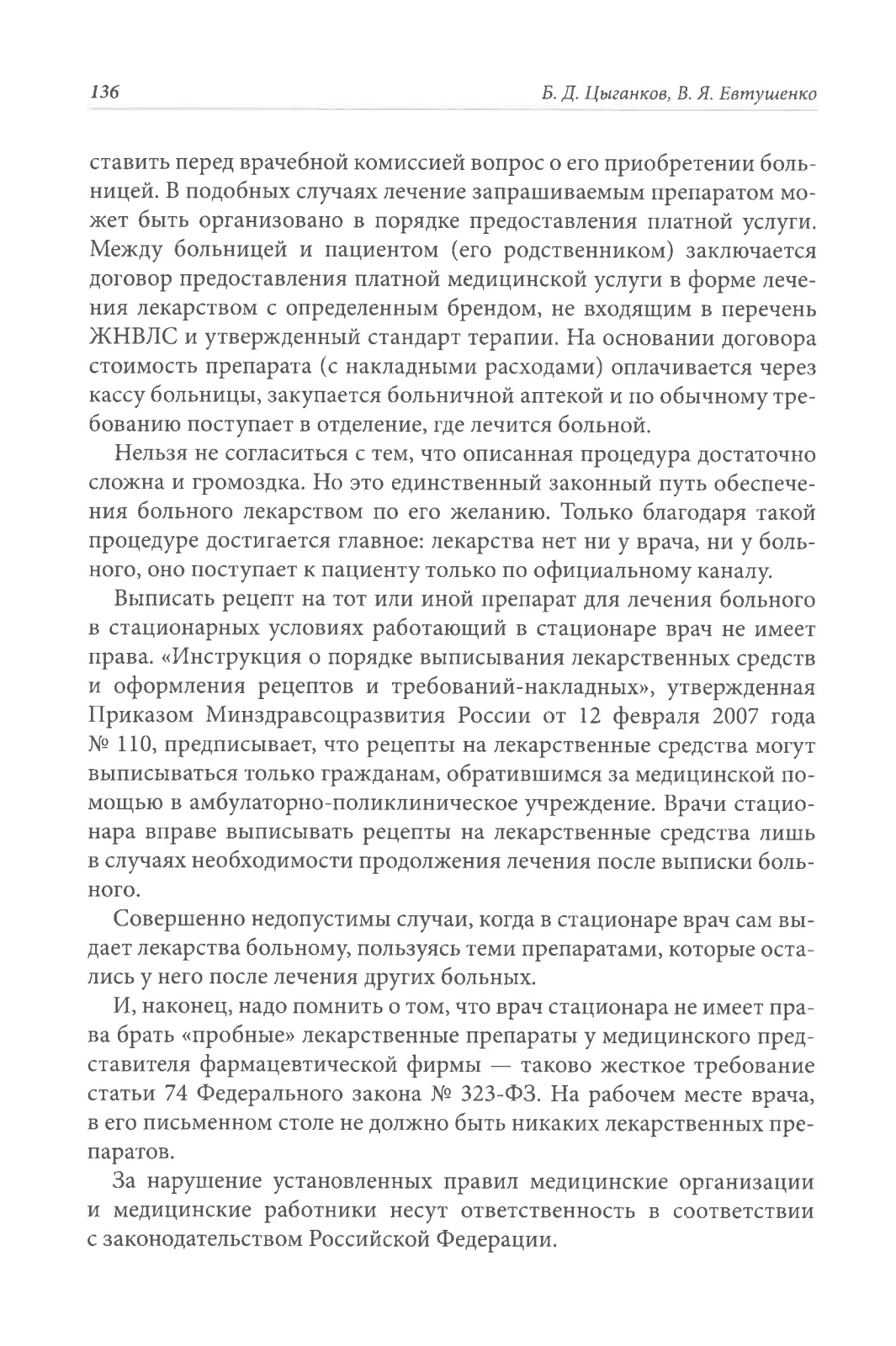 136

Б. Д. Цыганков, В. Я. Евтушенко

ставить перед врачебной комиссией вопрос о его приобретении больницей. В подобных случаях лечение запрашиваемым препаратом может быть организовано в порядке предоставления платной услуги. Между больницей и пациентом (его родственником) заключается договор предоставления платной медицинской услуги в форме лечения лекарством с определенным брендом, не входящим в перечень ЖНВЛС и утвержденный стандарт терапии. На основании договора стоимость препарата (с накладными расходами) оплачивается через кассу больницы, закупается больничной аптекой и по обычному требованию поступает в отделение, где лечится больной.

Нельзя не согласиться с тем, что описанная процедура достаточно сложна и громоздка. Но это единственный законный путь обеспечения больного лекарством по его желанию. Только благодаря такой процедуре достигается главное: лекарства нет ни у врача, ни у больного, оно поступает к пациенту только по официальному каналу.

Выписать рецепт на тот или иной препарат для лечения больного в стационарных условиях работающий в стационаре врач не имеет права. «Инструкция о порядке выписывания лекарственных средств и оформления рецептов и требований-накладных», утвержденная Приказом Минздравсоцразвития России от 12 февраля 2007 года № 110, предписывает, что рецепты на лекарственные средства могут выписываться только гражданам, обратившимся за медицинской помощью в амбулаторно-поликлиническое учреждение. Врачи стационара вправе выписывать рецепты на лекарственные средства лишь в случаях необходимости продолжения лечения после выписки больного.

Совершенно недопустимы случаи, когда в стационаре врач сам выдает лекарства больному, пользуясь теми препаратами, которые остались у него после лечения других больных.

И, наконец, надо помнить о том, что врач стационара не имеет права брать «пробные» лекарственные препараты у медицинского представителя фармацевтической фирмы — таково жесткое требование статьи 74 Федерального закона № 323-ФЗ. На рабочем месте врача, в его письменном столе не должно быть никаких лекарственных препаратов.

За нарушение установленных правил медицинские организации и медицинские работники несут ответственность в соответствии с законодательством Российской Федерации.